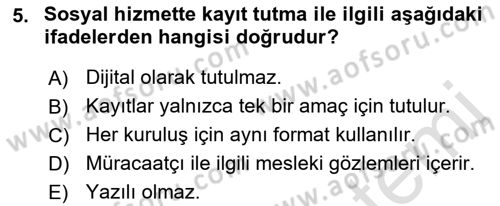 5. Sosyal hizmette kayıt tutma ile ilgili aşağıdaki ifadelerden hangisi doğrudur?

A) Dijital olarak tutulmaz.
B) Kayıtlar yalnızca tek bir amaç için tutulur.
C) Her kuruluş için aynı format kullanılır.
D) Müracaatçı ile ilgili mesleki gözlemleri içerir.
E) Yazılı olmaz.

www.aofsoru.com
www.aofsoru.com
www.aofsoru.com